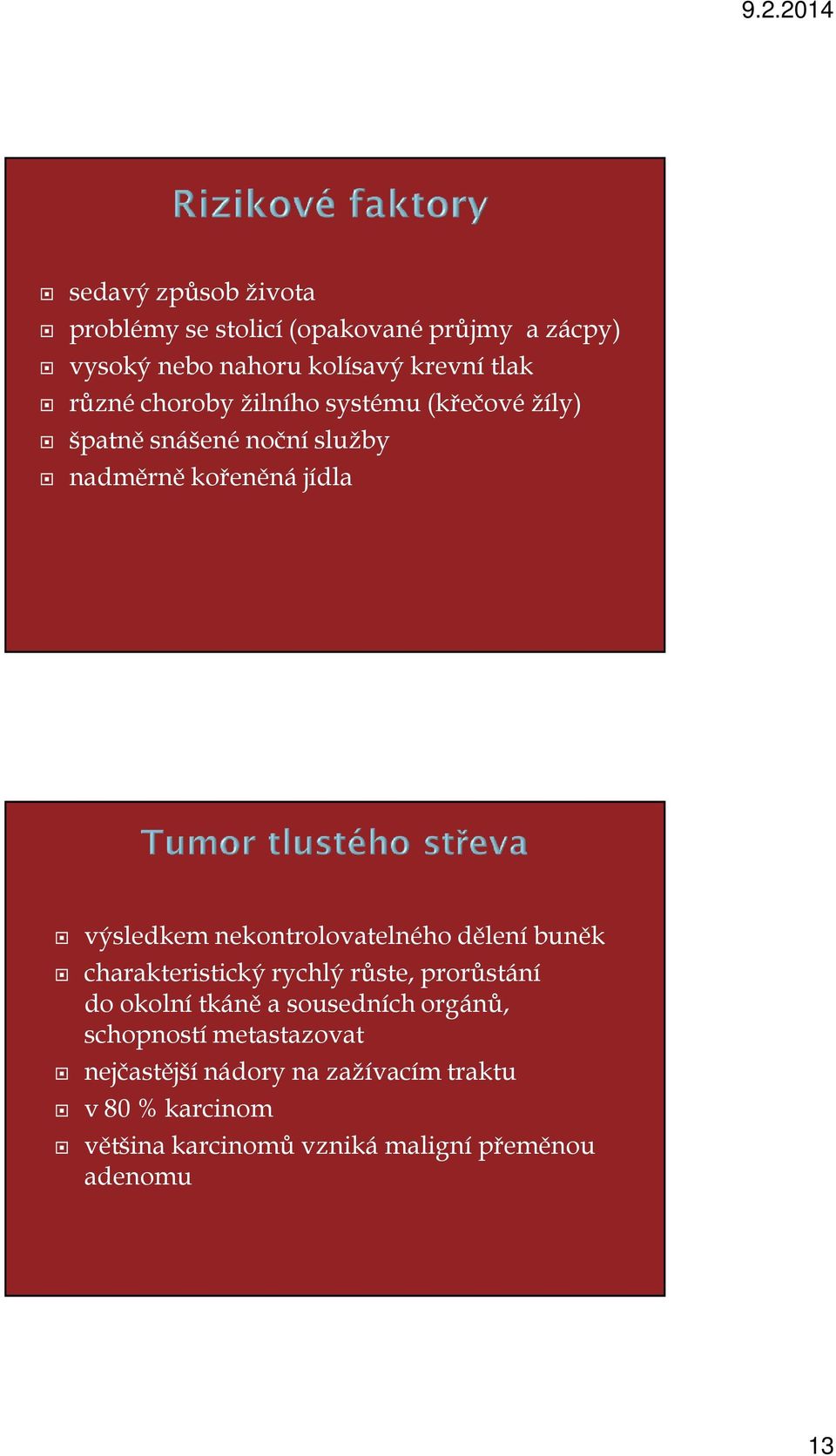 9.2.2014

Rizikové faktory

sedavý způsob života
problémy se stolicí (opakované průjmy a zácpy)
vysoký nebo nahoru kolísavý krevní tlak
různé choroby žilního systému (křečové žíly)
špatně snášené noční služby
nadměrně kořeněná jídla

Tumor tlustého střeva

výsledkem nekontrolovatelného dělení buněk
charakteristický rychlý růste, prorůstání do okolní tkáně a sousedních orgánů, schopností metastazovat
nejčastější nádory na zažívacím traktu
v 80 % karcinom
většina karcinomů vzniká maligní přeměnou adenomu

13